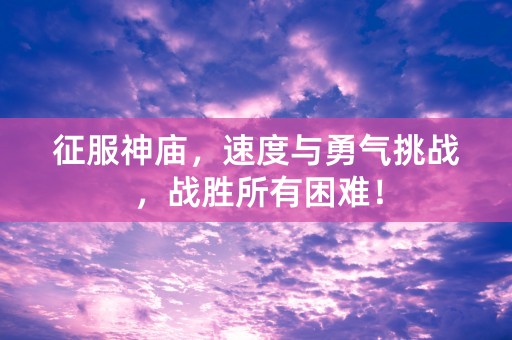 征服神庙，速度与勇气挑战，战胜所有困难！